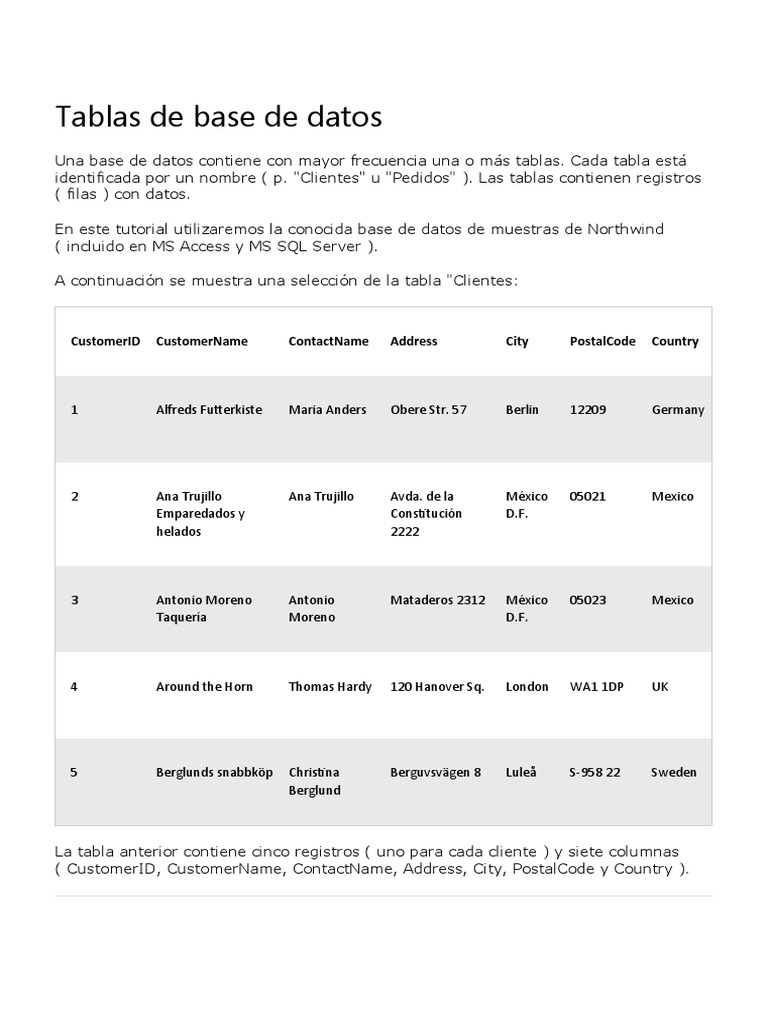 Tablas de base de datos

Una base de datos contiene con mayor frecuencia una o más tablas. Cada tabla está identificada por un nombre ( p. "Clientes" u "Pedidos" ). Las tablas contienen registros ( filas ) con datos.

En este tutorial utilizaremos la conocida base de datos de muestras de Northwind ( incluido en MS Access y MS SQL Server ).

A continuación se muestra una selección de la tabla "Clientes:

| CustomerID | CustomerName | ContactName | Address | City | PostalCode | Country |
|---|---|---|---|---|---|---|
| 1 | Alfreds Futterkiste | Maria Anders | Obere Str. 57 | Berlin | 12209 | Germany |
| 2 | Ana Trujillo Emparedados y helados | Ana Trujillo | Avda. de la Constitución 2222 | México D.F. | 05021 | Mexico |
| 3 | Antonio Moreno Taquería | Antonio Moreno | Mataderos 2312 | México D.F. | 05023 | Mexico |
| 4 | Around the Horn | Thomas Hardy | 120 Hanover Sq. | London | WA1 1DP | UK |
| 5 | Berglunds snabbköp | Christina Berglund | Berguvsvägen 8 | Luleå | S-958 22 | Sweden |

La tabla anterior contiene cinco registros ( uno para cada cliente ) y siete columnas ( CustomerID, CustomerName, ContactName, Address, City, PostalCode y Country ).